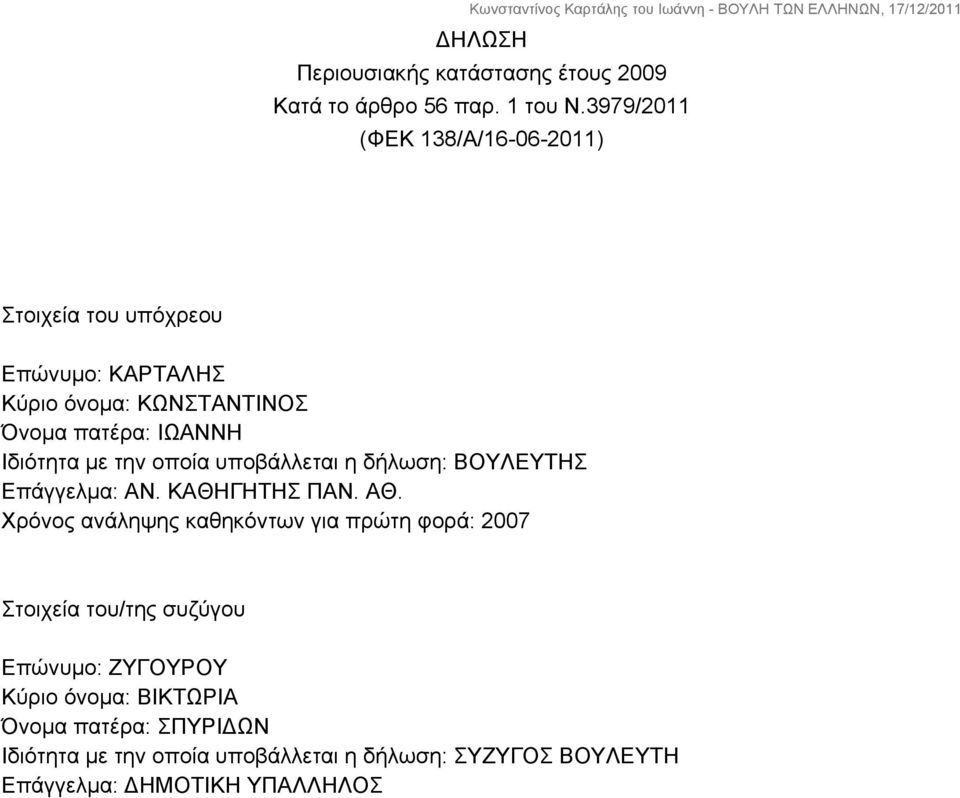 Κωνσταντίνος Καρτάλης του Ιωάννη - ΒΟΥΛΗ ΤΩΝ ΕΛΛΗΝΩΝ, 17/12/2011

ΔΗΛΩΣΗ
Περιουσιακής κατάστασης έτους 2009
Κατά το άρθρο 56 παρ. 1 του Ν.3979/2011
(ΦΕΚ 138/Α/16-06-2011)

Στοιχεία του υπόχρεου

Επώνυμο: ΚΑΡΤΑΛΗΣ
Κύριο όνομα: ΚΩΝΣΤΑΝΤΙΝΟΣ
Όνομα πατέρα: ΙΩΑΝΝΗ
Ιδιότητα με την οποία υποβάλλεται η δήλωση: ΒΟΥΛΕΥΤΗΣ
Επάγγελμα: ΑΝ. ΚΑΘΗΓΗΤΗΣ ΠΑΝ. ΑΘ.
Χρόνος ανάληψης καθηκόντων για πρώτη φορά: 2007

Στοιχεία του/της συζύγου

Επώνυμο: ΖΥΓΟΥΡΟΥ
Κύριο όνομα: ΒΙΚΤΩΡΙΑ
Όνομα πατέρα: ΣΠΥΡΙΔΩΝ
Ιδιότητα με την οποία υποβάλλεται η δήλωση: ΣΥΖΥΓΟΣ ΒΟΥΛΕΥΤΗ
Επάγγελμα: ΔΗΜΟΤΙΚΗ ΥΠΑΛΛΗΛΟΣ